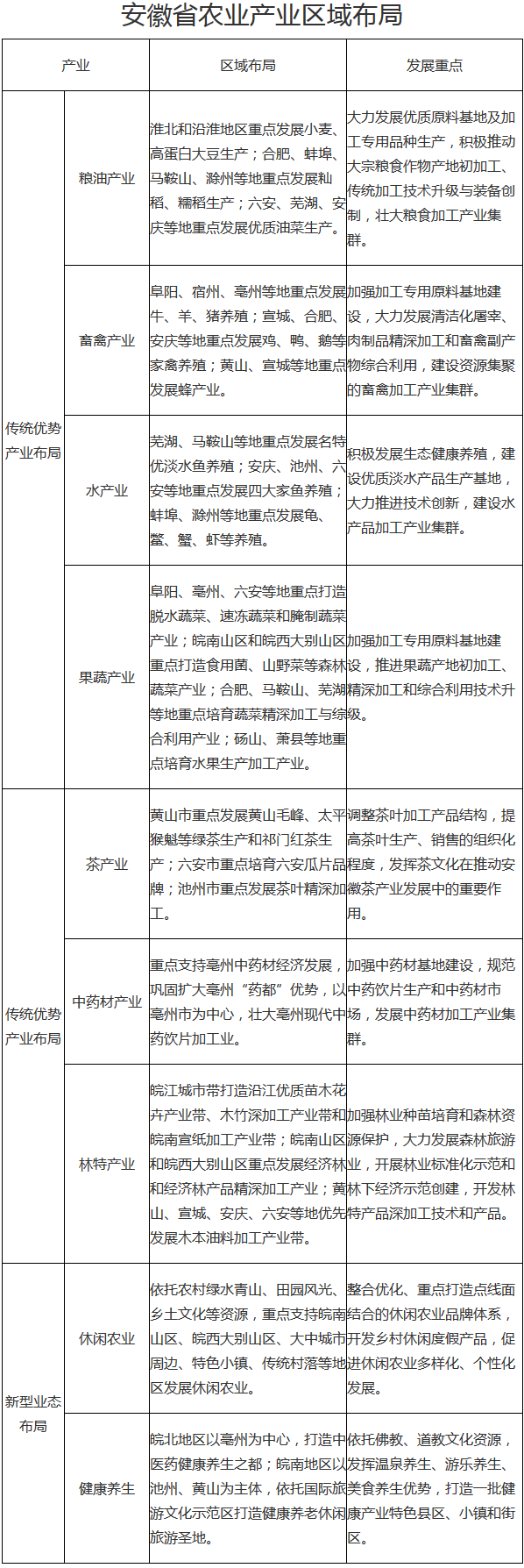 安徽省农业产业区域布局

| 产业 | | 区域布局 | 发展重点 |
|---|---|---|---|
| 传统优势产业布局 | 粮油产业 | 淮北和沿淮地区重点发展小麦、高蛋白大豆生产；合肥、蚌埠、马鞍山、滁州等地重点发展籼稻、糯稻生产；六安、芜湖、安庆等地重点发展优质油菜生产。 | 大力发展优质原料基地及加工专用品种生产，积极推动大宗粮食作物产地初加工、传统加工技术升级与装备创制，壮大粮食加工产业集群。 |
| | 畜禽产业 | 阜阳、宿州、亳州等地重点发展牛、羊、猪养殖；宣城、合肥、安庆等地重点发展鸡、鸭、鹅等家禽养殖；黄山、宣城等地重点发展蜂产业。 | 加强加工专用原料基地建设，大力发展清洁化屠宰、肉制品精深加工和畜禽副产物综合利用，建设资源集聚的畜禽加工产业集群。 |
| | 水产业 | 芜湖、马鞍山等地重点发展名特优淡水鱼养殖；安庆、池州、六安等地重点发展四大家鱼养殖；蚌埠、滁州等地重点发展龟、鳖、蟹、虾等养殖。 | 积极发展生态健康养殖，建设优质淡水产品生产基地，大力推进技术创新，建设水产品加工产业集群。 |
| | 果蔬产业 | 阜阳、亳州、六安等地重点打造脱水蔬菜、速冻蔬菜和腌制蔬菜产业；皖南山区和皖西大别山区重点打造食用菌、山野菜等森林蔬菜产业；合肥、马鞍山、芜湖等地重点培育蔬菜精深加工与综合利用产业；砀山、萧县等地重点培育水果生产加工产业。 | 加强加工专用原料基地建设，推进果蔬产地初加工、精深加工和综合利用技术升级。 |
| 传统优势产业布局 | 茶产业 | 黄山市重点发展黄山毛峰、太平猴魁等绿茶生产和祁门红茶生产；六安市重点培育六安瓜片品牌；池州市重点发展茶叶精深加工。 | 调整茶叶加工产品结构，提高茶叶生产、销售的组织化程度，发挥茶文化在推动安徽茶产业发展中的重要作用。 |
| | 中药材产业 | 重点支持亳州中药材经济发展，巩固扩大亳州“药都”优势，以亳州市为中心，壮大亳州现代中药饮片加工业。 | 加强中药材基地建设，规范中药饮片生产和中药材市场，发展中药材加工产业集群。 |
| | 林特产业 | 皖江城市带打造沿江优质苗木花卉产业带、木竹深加工产业带和皖南宣纸加工产业带；皖南山区和皖西大别山区重点发展经济林和经济林产品精深加工产业；黄山、宣城、安庆、六安等地优先发展木本油料加工产业带。 | 加强林业种苗培育和森林资源保护，大力发展森林旅游业，开展林业标准化示范和林下经济示范创建，开发林特产品深加工技术和产品。 |
| 新型业态布局 | 休闲农业 | 依托农村绿水青山、田园风光、乡土文化等资源，重点支持皖南山区、皖西大别山区、大中城市周边、特色小镇、传统村落等地区发展休闲农业。 | 整合优化、重点打造点线面结合的休闲农业品牌体系，开发乡村休闲度假产品，促进休闲农业多样化、个性化发展。 |
| | 健康养生 | 皖北地区以亳州为中心，打造中医药健康养生之都；皖南地区以池州、黄山为主体，依托国际旅游文化示范区打造健康养老休闲旅游圣地。 | 依托佛教、道教文化资源，发挥温泉养生、游乐养生、美食养生优势，打造一批健康产业特色县区、小镇和街区。 |